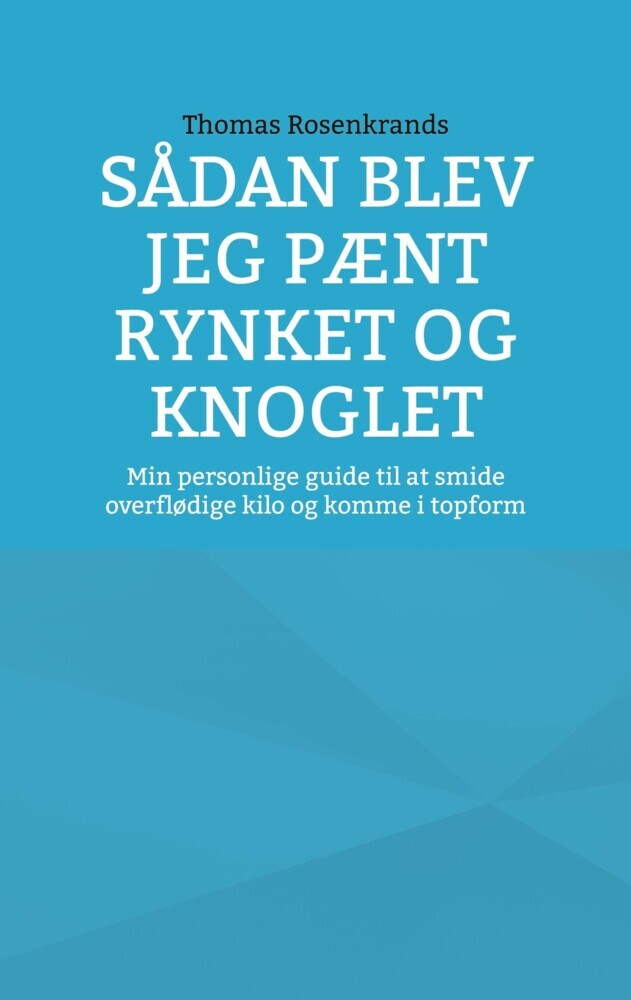 Thomas Rosenkrands

SÅDAN BLEV JEG PÆNT RYNKET OG KNOGLET

Min personlige guide til at smide overflødige kilo og komme i topform